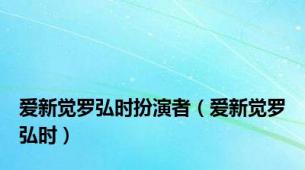 爱新觉罗弘时扮演者（爱新觉罗弘时）